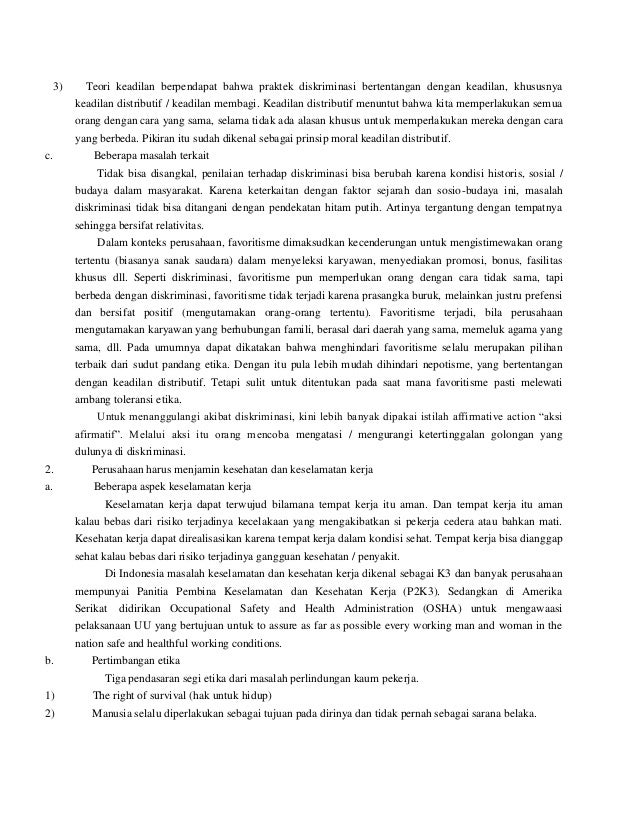 3) Teori keadilan berpendapat bahwa praktek diskriminasi bertentangan dengan keadilan, khususnya keadilan distributif / keadilan membagi. Keadilan distributif menuntut bahwa kita memperlakukan semua orang dengan cara yang sama, selama tidak ada alasan khusus untuk memperlakukan mereka dengan cara yang berbeda. Pikiran itu sudah dikenal sebagai prinsip moral keadilan distributif.

c. Beberapa masalah terkait

Tidak bisa disangkal, penilaian terhadap diskriminasi bisa berubah karena kondisi historis, sosial / budaya dalam masyarakat. Karena keterkaitan dengan faktor sejarah dan sosio-budaya ini, masalah diskriminasi tidak bisa ditangani dengan pendekatan hitam putih. Artinya tergantung dengan tempatnya sehingga bersifat relativitas.

Dalam konteks perusahaan, favoritisme dimaksudkan kecenderungan untuk mengistimewakan orang tertentu (biasanya sanak saudara) dalam menyeleksi karyawan, menyediakan promosi, bonus, fasilitas khusus dll. Seperti diskriminasi, favoritisme pun memperlukan orang dengan cara tidak sama, tapi berbeda dengan diskriminasi, favoritisme tidak terjadi karena prasangka buruk, melainkan justru prefensi dan bersifat positif (mengutamakan orang-orang tertentu). Favoritisme terjadi, bila perusahaan mengutamakan karyawan yang berhubungan famili, berasal dari daerah yang sama, memeluk agama yang sama, dll. Pada umumnya dapat dikatakan bahwa menghindari favoritisme selalu merupakan pilihan terbaik dari sudut pandang etika. Dengan itu pula lebih mudah dihindari nepotisme, yang bertentangan dengan keadilan distributif. Tetapi sulit untuk ditentukan pada saat mana favoritisme pasti melewati ambang toleransi etika.

Untuk menanggulangi akibat diskriminasi, kini lebih banyak dipakai istilah affirmative action "aksi afirmatif". Melalui aksi itu orang mencoba mengatasi / mengurangi ketertinggalan golongan yang dulunya di diskriminasi.

2. Perusahaan harus menjamin kesehatan dan keselamatan kerja

a. Beberapa aspek keselamatan kerja

Keselamatan kerja dapat terwujud bilamana tempat kerja itu aman. Dan tempat kerja itu aman kalau bebas dari risiko terjadinya kecelakaan yang mengakibatkan si pekerja cedera atau bahkan mati. Kesehatan kerja dapat direalisasikan karena tempat kerja dalam kondisi sehat. Tempat kerja bisa dianggap sehat kalau bebas dari risiko terjadinya gangguan kesehatan / penyakit.

Di Indonesia masalah keselamatan dan kesehatan kerja dikenal sebagai K3 dan banyak perusahaan mempunyai Panitia Pembina Keselamatan dan Kesehatan Kerja (P2K3). Sedangkan di Amerika Serikat didirikan Occupational Safety and Health Administration (OSHA) untuk mengawaasi pelaksanaan UU yang bertujuan untuk to assure as far as possible every working man and woman in the nation safe and healthful working conditions.

b. Pertimbangan etika

Tiga pendasaran segi etika dari masalah perlindungan kaum pekerja.

1) The right of survival (hak untuk hidup)

2) Manusia selalu diperlakukan sebagai tujuan pada dirinya dan tidak pernah sebagai sarana belaka.